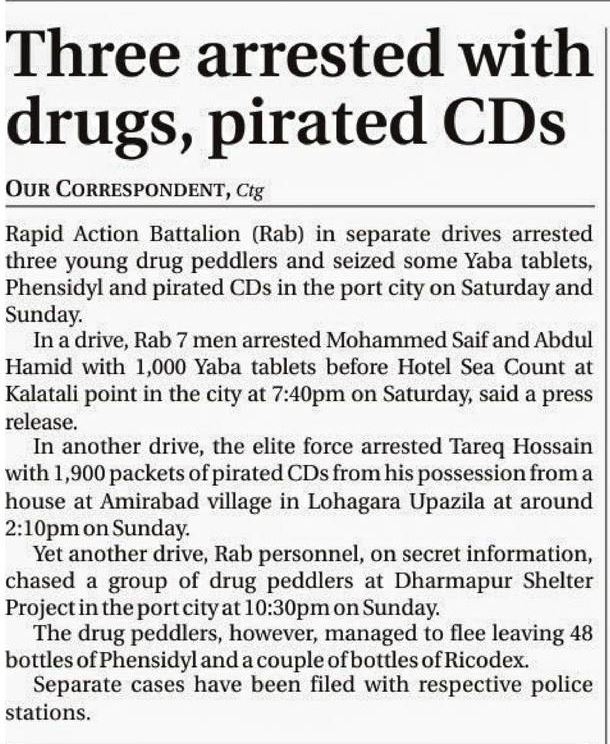 Three arrested with drugs, pirated CDs

OUR CORRESPONDENT, Ctg

Rapid Action Battalion (Rab) in separate drives arrested three young drug peddlers and seized some Yaba tablets, Phensidyl and pirated CDs in the port city on Saturday and Sunday.

In a drive, Rab 7 men arrested Mohammed Saif and Abdul Hamid with 1,000 Yaba tablets before Hotel Sea Count at Kalatali point in the city at 7:40pm on Saturday, said a press release.

In another drive, the elite force arrested Tareq Hossain with 1,900 packets of pirated CDs from his possession from a house at Amirabad village in Lohagara Upazila at around 2:10pm on Sunday.

Yet another drive, Rab personnel, on secret information, chased a group of drug peddlers at Dharmapur Shelter Project in the port city at 10:30pm on Sunday.

The drug peddlers, however, managed to flee leaving 48 bottles of Phensidyl and a couple of bottles of Ricodex.

Separate cases have been filed with respective police stations.